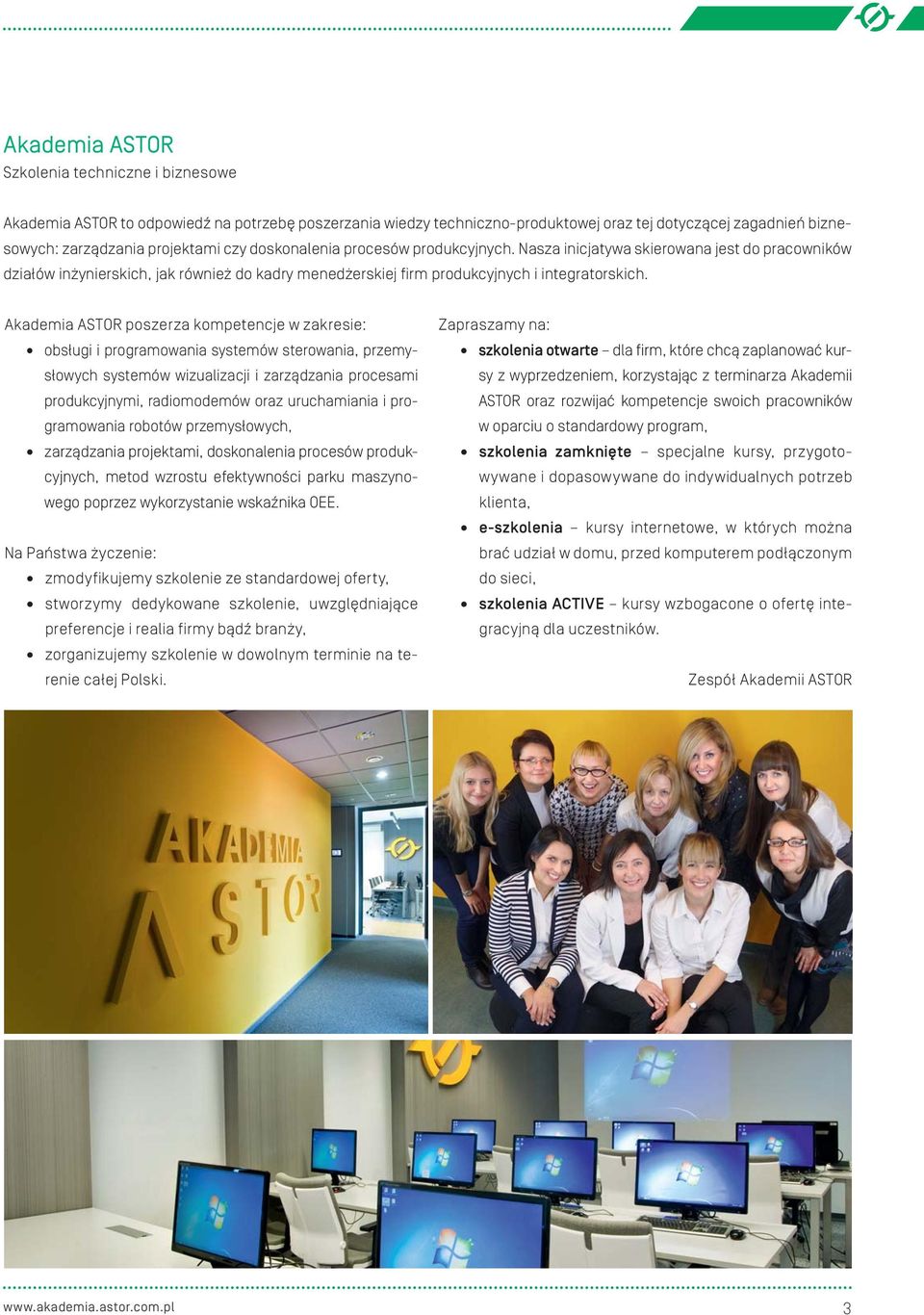 Akademia ASTOR
Szkolenia techniczne i biznesowe

Akademia ASTOR to odpowiedź na potrzebę poszerzania wiedzy techniczno-produktowej oraz tej dotyczącej zagadnień biznesowych: zarządzania projektami czy doskonalenia procesów produkcyjnych. Nasza inicjatywa skierowana jest do pracowników działów inżynierskich, jak również do kadry menedżerskiej firm produkcyjnych i integratorskich.

Akademia ASTOR poszerza kompetencje w zakresie:
- obsługi i programowania systemów sterowania, przemysłowych systemów wizualizacji i zarządzania procesami produkcyjnymi, radiomodemów oraz uruchamiania i programowania robotów przemysłowych,
- zarządzania projektami, doskonalenia procesów produkcyjnych, metod wzrostu efektywności parku maszynowego poprzez wykorzystanie wskaźnika OEE.

Na Państwa życzenie:
- zmodyfikujemy szkolenie ze standardowej oferty,
- stworzymy dedykowane szkolenie, uwzględniające preferencje i realia firmy bądź branży,
- zorganizujemy szkolenie w dowolnym terminie na terenie całej Polski.

Zapraszamy na:
- szkolenia otwarte – dla firm, które chcą zaplanować kursy z wyprzedzeniem, korzystając z terminarza Akademii ASTOR oraz rozwijać kompetencje swoich pracowników w oparciu o standardowy program,
- szkolenia zamknięte – specjalne kursy, przygotowywane i dopasowywane do indywidualnych potrzeb klienta,
- e-szkolenia – kursy internetowe, w których można brać udział w domu, przed komputerem podłączonym do sieci,
- szkolenia ACTIVE – kursy wzbogacone o ofertę integracyjną dla uczestników.

Zespół Akademii ASTOR

AKADEMIA ASTOR

www.akademia.astor.com.pl
3